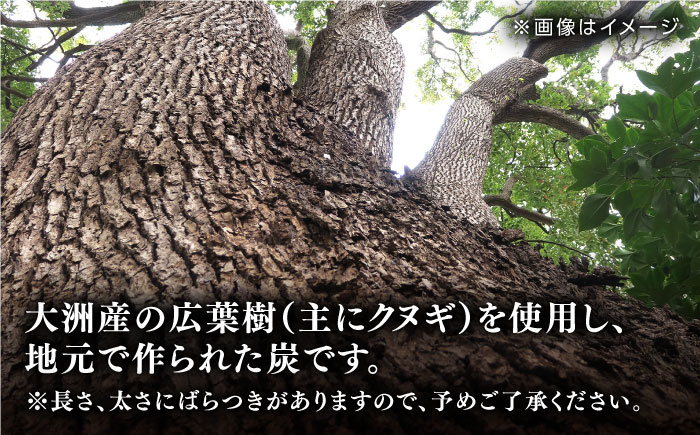 ※画像はイメージ

大洲産の広葉樹(主にクヌギ)を使用し、地元で作られた炭です。

※長さ、太さにばらつきがありますので、予めご了承ください。